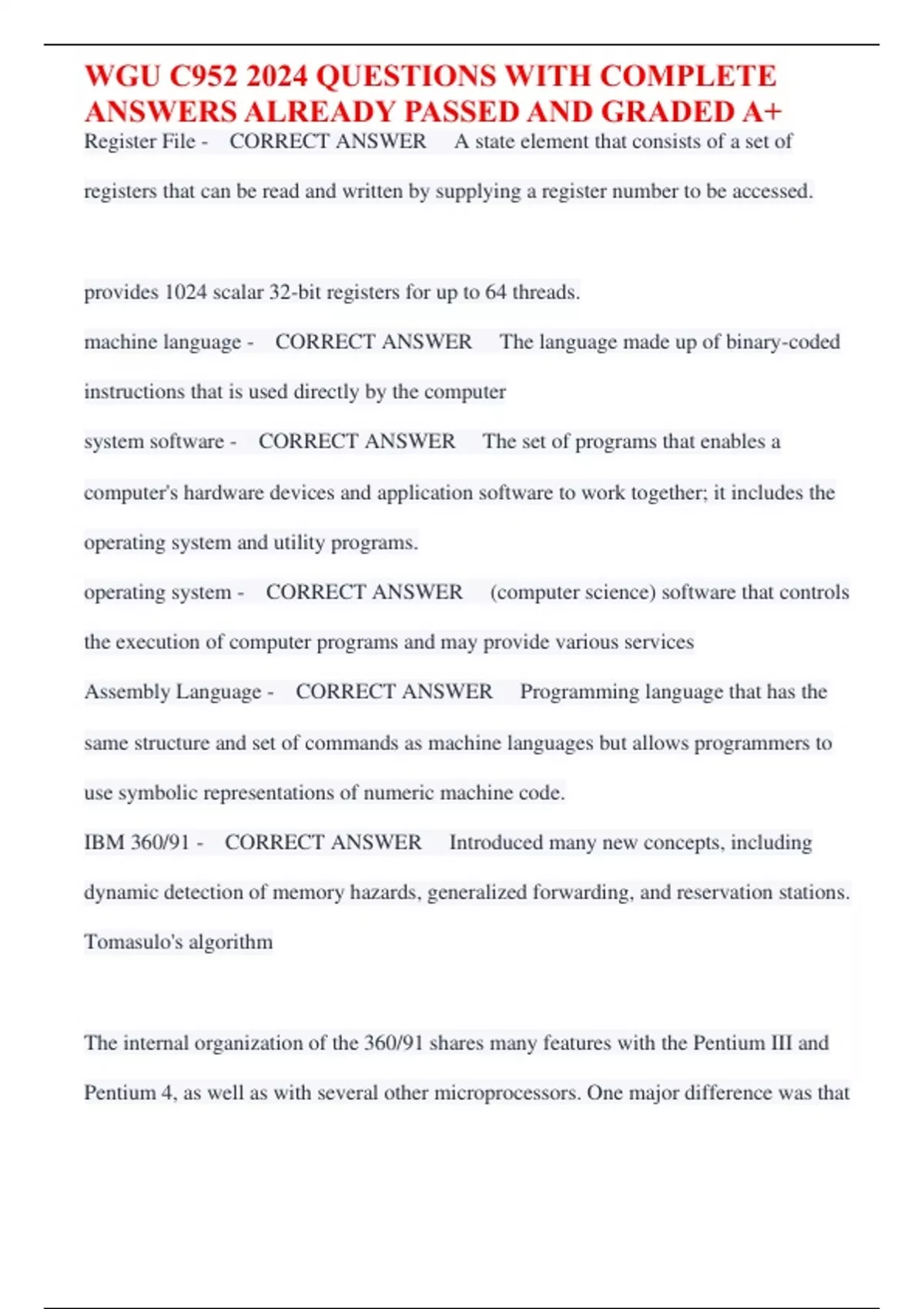 WGU C952 2024 QUESTIONS WITH COMPLETE ANSWERS ALREADY PASSED AND GRADED A+

Register File - CORRECT ANSWER A state element that consists of a set of registers that can be read and written by supplying a register number to be accessed.

provides 1024 scalar 32-bit registers for up to 64 threads.

machine language - CORRECT ANSWER The language made up of binary-coded instructions that is used directly by the computer

system software - CORRECT ANSWER The set of programs that enables a computer's hardware devices and application software to work together; it includes the operating system and utility programs.

operating system - CORRECT ANSWER (computer science) software that controls the execution of computer programs and may provide various services

Assembly Language - CORRECT ANSWER Programming language that has the same structure and set of commands as machine languages but allows programmers to use symbolic representations of numeric machine code.

IBM 360/91 - CORRECT ANSWER Introduced many new concepts, including dynamic detection of memory hazards, generalized forwarding, and reservation stations. Tomasulo's algorithm

The internal organization of the 360/91 shares many features with the Pentium III and Pentium 4, as well as with several other microprocessors. One major difference was that